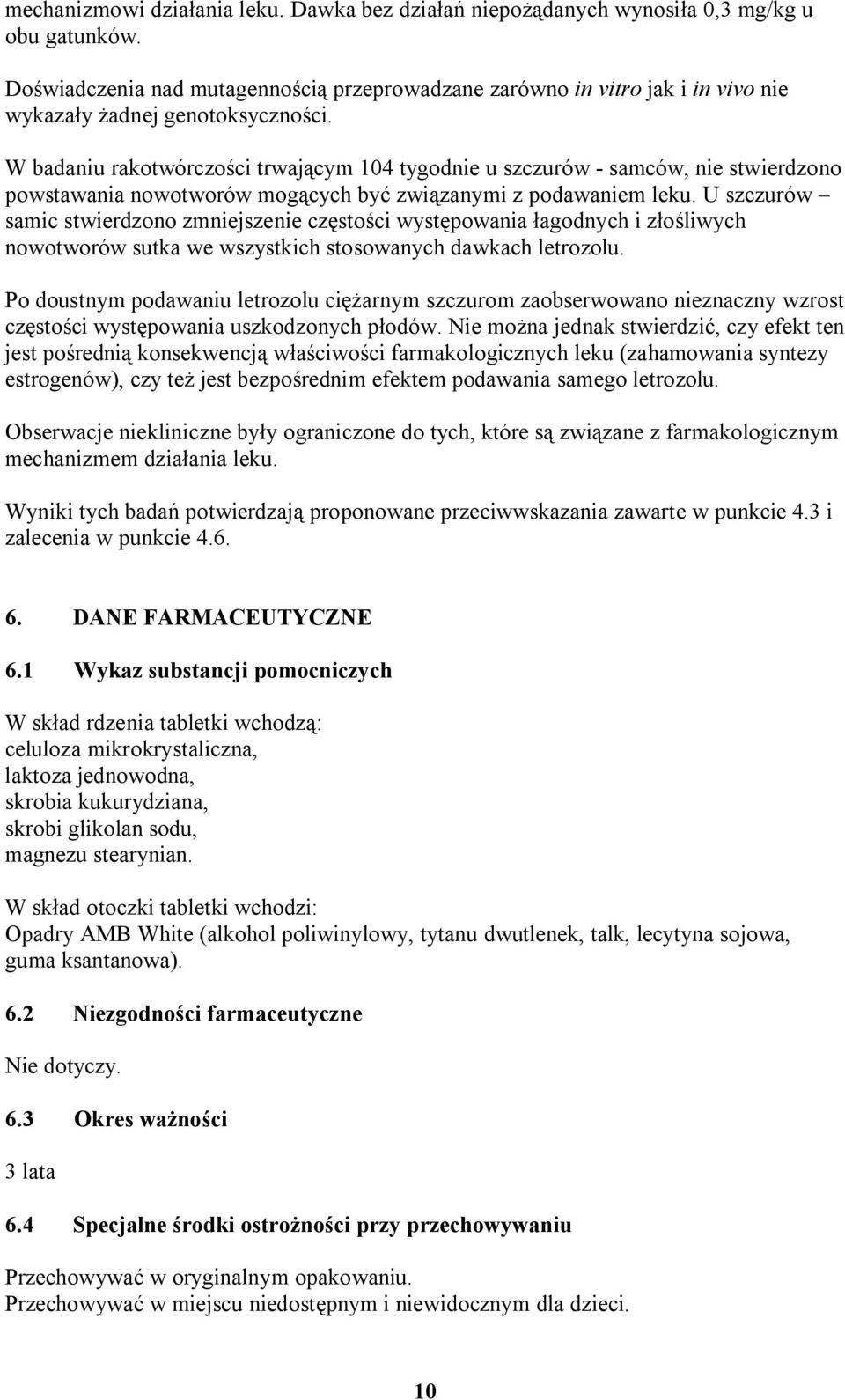 mechanizmowi działania leku. Dawka bez działań niepożądanych wynosiła 0,3 mg/kg u obu gatunków.

Doświadczenia nad mutagennością przeprowadzane zarówno in vitro jak i in vivo nie wykazały żadnej genotoksyczności.

W badaniu rakotwórczości trwającym 104 tygodnie u szczurów - samców, nie stwierdzono powstawania nowotworów mogących być związanymi z podawaniem leku. U szczurów – samic stwierdzono zmniejszenie częstości występowania łagodnych i złośliwych nowotworów sutka we wszystkich stosowanych dawkach letrozolu.

Po doustnym podawaniu letrozolu ciężarnym szczurom zaobserwowano nieznaczny wzrost częstości występowania uszkodzonych płodów. Nie można jednak stwierdzić, czy efekt ten jest pośrednią konsekwencją właściwości farmakologicznych leku (zahamowania syntezy estrogenów), czy też jest bezpośrednim efektem podawania samego letrozolu.

Obserwacje niekliniczne były ograniczone do tych, które są związane z farmakologicznym mechanizmem działania leku.

Wyniki tych badań potwierdzają proponowane przeciwwskazania zawarte w punkcie 4.3 i zalecenia w punkcie 4.6.

6. DANE FARMACEUTYCZNE

6.1 Wykaz substancji pomocniczych

W skład rdzenia tabletki wchodzą:
celuloza mikrokrystaliczna,
laktoza jednowodna,
skrobia kukurydziana,
skrobi glikolan sodu,
magnezu stearynian.

W skład otoczki tabletki wchodzi:
Opadry AMB White (alkohol poliwinylowy, tytanu dwutlenek, talk, lecytyna sojowa, guma ksantanowa).

6.2 Niezgodności farmaceutyczne

Nie dotyczy.

6.3 Okres ważności

3 lata

6.4 Specjalne środki ostrożności przy przechowywaniu

Przechowywać w oryginalnym opakowaniu.
Przechowywać w miejscu niedostępnym i niewidocznym dla dzieci.

10